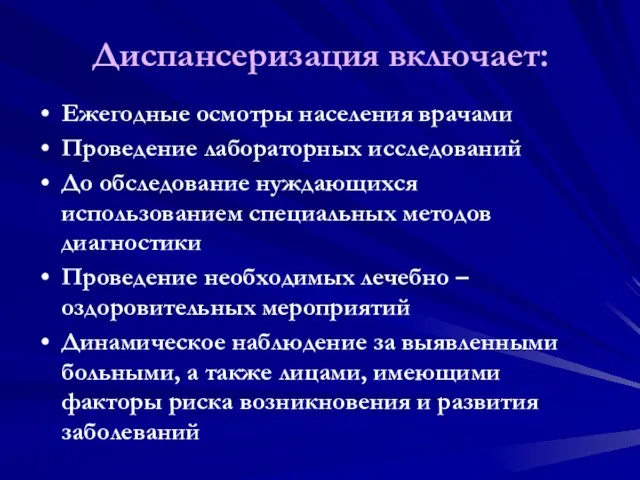 Диспансеризация включает:

• Ежегодные осмотры населения врачами
• Проведение лабораторных исследований
• До обследование нуждающихся использованием специальных методов диагностики
• Проведение необходимых лечебно – оздоровительных мероприятий
• Динамическое наблюдение за выявленными больными, а также лицами, имеющими факторы риска возникновения и развития заболеваний